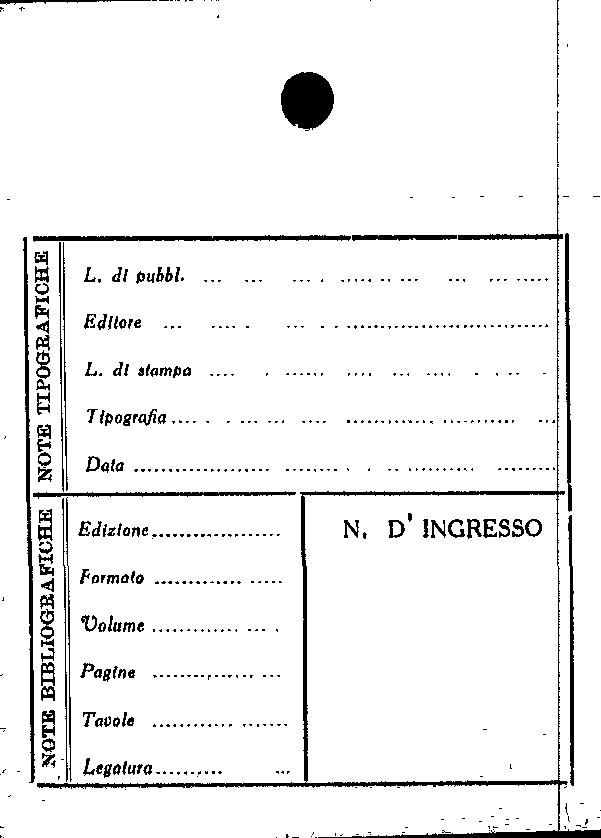 NOTE TIPOGRAFICHE

L. di pubbl.

Editore

L. di stampa

Tipografia

Data

NOTE BIBLIOGRAFICHE

Edizione

Formato

Volume

Pagine

Tavole

Legatura

N. D' INGRESSO